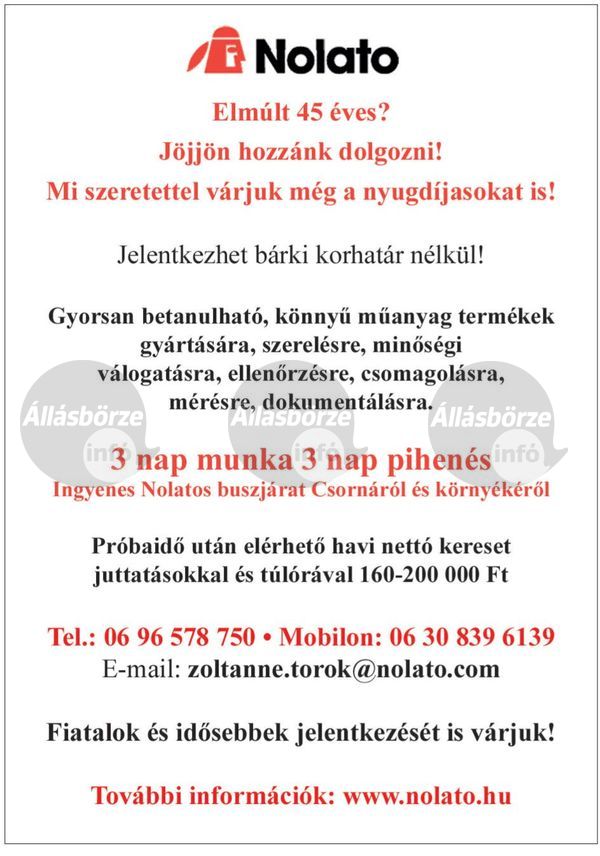 Nolato

Elmúlt 45 éves?
Jöjjön hozzánk dolgozni!
Mi szeretettel várjuk még a nyugdíjasokat is!

Jelentkezhet bárki korhatár nélkül!

Gyorsan betanulható, könnyű műanyag termékek gyártására, szerelésre, minőségi válogatásra, ellenőrzésre, csomagolásra, mérésre, dokumentálásra.

Állásbörze infó Állásbörze infó Állásbörze infó

3 nap munka 3 nap pihenés
Ingyenes Nolatos buszjárat Csornáról és környékéről

Próbaidő után elérhető havi nettó kereset juttatásokkal és túlórával 160-200 000 Ft

Tel.: 06 96 578 750 • Mobilon: 06 30 839 6139
E-mail: zoltanne.torok@nolato.com

Fiatalok és idősebbek jelentkezését is várjuk!

További információk: www.nolato.hu